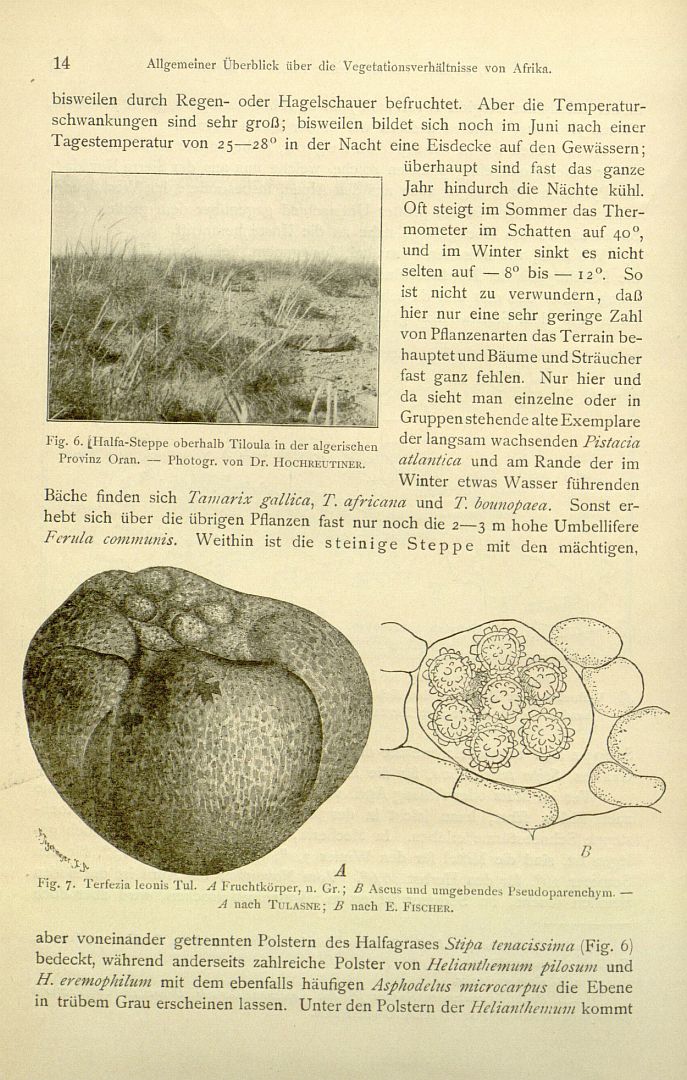 14 Allgemeiner Überblick über die Vegetationsverhältnisse von Afrika.

bisweilen durch Regen- oder Hagelschauer befruchtet. Aber die Temperaturschwankungen sind sehr groß; bisweilen bildet sich noch im Juni nach einer Tagestemperatur von 25—28° in der Nacht eine Eisdecke auf den Gewässern; überhaupt sind fast das ganze Jahr hindurch die Nächte kühl. Oft steigt im Sommer das Thermometer im Schatten auf 40°, und im Winter sinkt es nicht selten auf — 8° bis — 12°. So ist nicht zu verwundern, daß hier nur eine sehr geringe Zahl von Pflanzenarten das Terrain behauptet und Bäume und Sträucher fast ganz fehlen. Nur hier und da sieht man einzelne oder in Gruppen stehende alte Exemplare der langsam wachsenden Pistacia atlantica und am Rande der im Winter etwas Wasser führenden Bäche finden sich Tamarix gallica, T. africana und T. bounopaea. Sonst erhebt sich über die übrigen Pflanzen fast nur noch die 2—3 m hohe Umbellifere Ferula communis. Weithin ist die steinige Steppe mit den mächtigen,

Fig. 6. Halfa-Steppe oberhalb Tiloula in der algerischen Provinz Oran. — Photogr. von Dr. Hochreutiner.

A

B

Fig. 7. Terfezia leonis Tul. A Fruchtkörper, n. Gr.; B Ascus und umgebendes Pseudoparenchym. — A nach Tulasne; B nach E. Fischer.

aber voneinander getrennten Polstern des Halfagrases Stipa tenacissima (Fig. 6) bedeckt, während anderseits zahlreiche Polster von Helianthemum pilosum und H. eremophilum mit dem ebenfalls häufigen Asphodelus microcarpus die Ebene in trübem Grau erscheinen lassen. Unter den Polstern der Helianthemum kommt